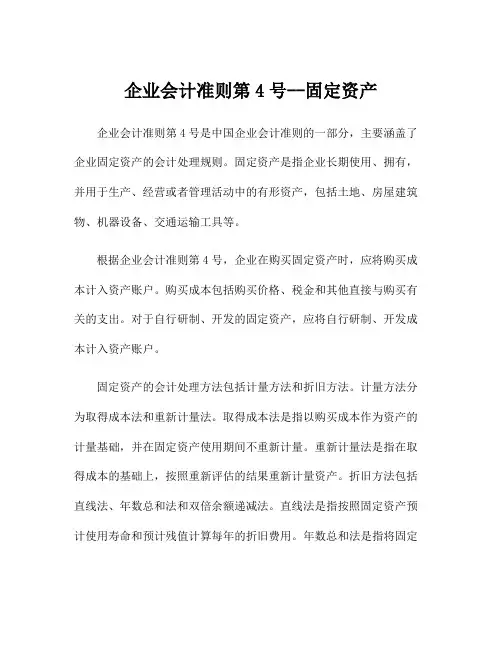 企业会计准则第 4 号--固定资产

企业会计准则第 4 号是中国企业会计准则的一部分，主要涵盖了企业固定资产的会计处理规则。固定资产是指企业长期使用、拥有，并用于生产、经营或者管理活动中的有形资产，包括土地、房屋建筑物、机器设备、交通运输工具等。

根据企业会计准则第 4 号，企业在购买固定资产时，应将购买成本计入资产账户。购买成本包括购买价格、税金和其他直接与购买有关的支出。对于自行研制、开发的固定资产，应将自行研制、开发成本计入资产账户。

固定资产的会计处理方法包括计量方法和折旧方法。计量方法分为取得成本法和重新计量法。取得成本法是指以购买成本作为资产的计量基础，并在固定资产使用期间不重新计量。重新计量法是指在取得成本的基础上，按照重新评估的结果重新计量资产。折旧方法包括直线法、年数总和法和双倍余额递减法。直线法是指按照固定资产预计使用寿命和预计残值计算每年的折旧费用。年数总和法是指将固定